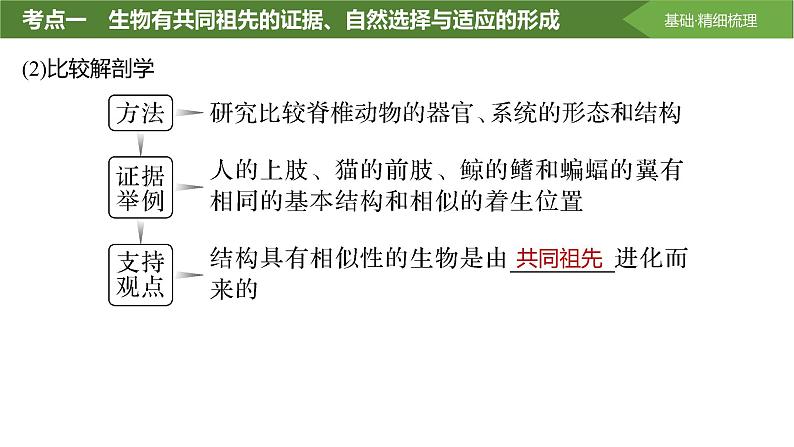 考点一 生物有共同祖先的证据、自然选择与适应的形成

基础·精细梳理

(2)比较解剖学

方法

研究比较脊椎动物的器官、系统的形态和结构

证据举例

人的上肢、猫的前肢、鲸的鳍和蝙蝠的翼有相同的基本结构和相似的着生位置

支持观点

结构具有相似性的生物是由共同祖先进化而来的